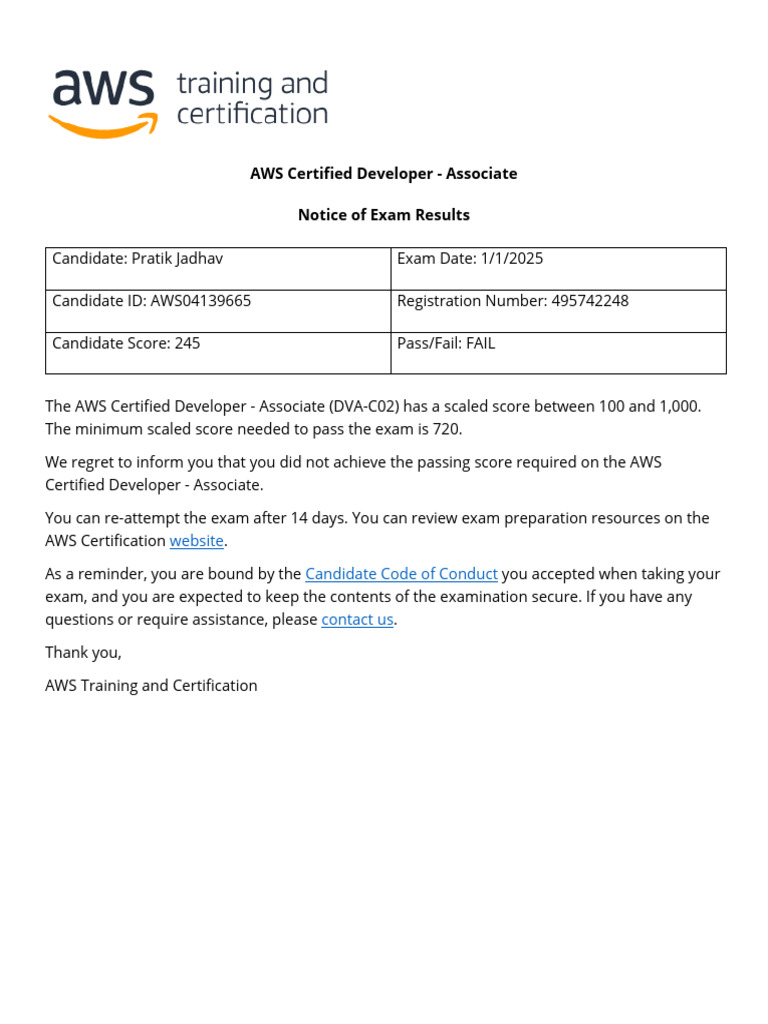 aws training and certification

AWS Certified Developer - Associate

Notice of Exam Results

| Candidate: Pratik Jadhav | Exam Date: 1/1/2025 |
|---|---|
| Candidate ID: AWS04139665 | Registration Number: 495742248 |
| Candidate Score: 245 | Pass/Fail: FAIL |

The AWS Certified Developer - Associate (DVA-C02) has a scaled score between 100 and 1,000. The minimum scaled score needed to pass the exam is 720.

We regret to inform you that you did not achieve the passing score required on the AWS Certified Developer - Associate.

You can re-attempt the exam after 14 days. You can review exam preparation resources on the AWS Certification website.

As a reminder, you are bound by the Candidate Code of Conduct you accepted when taking your exam, and you are expected to keep the contents of the examination secure. If you have any questions or require assistance, please contact us.

Thank you,

AWS Training and Certification